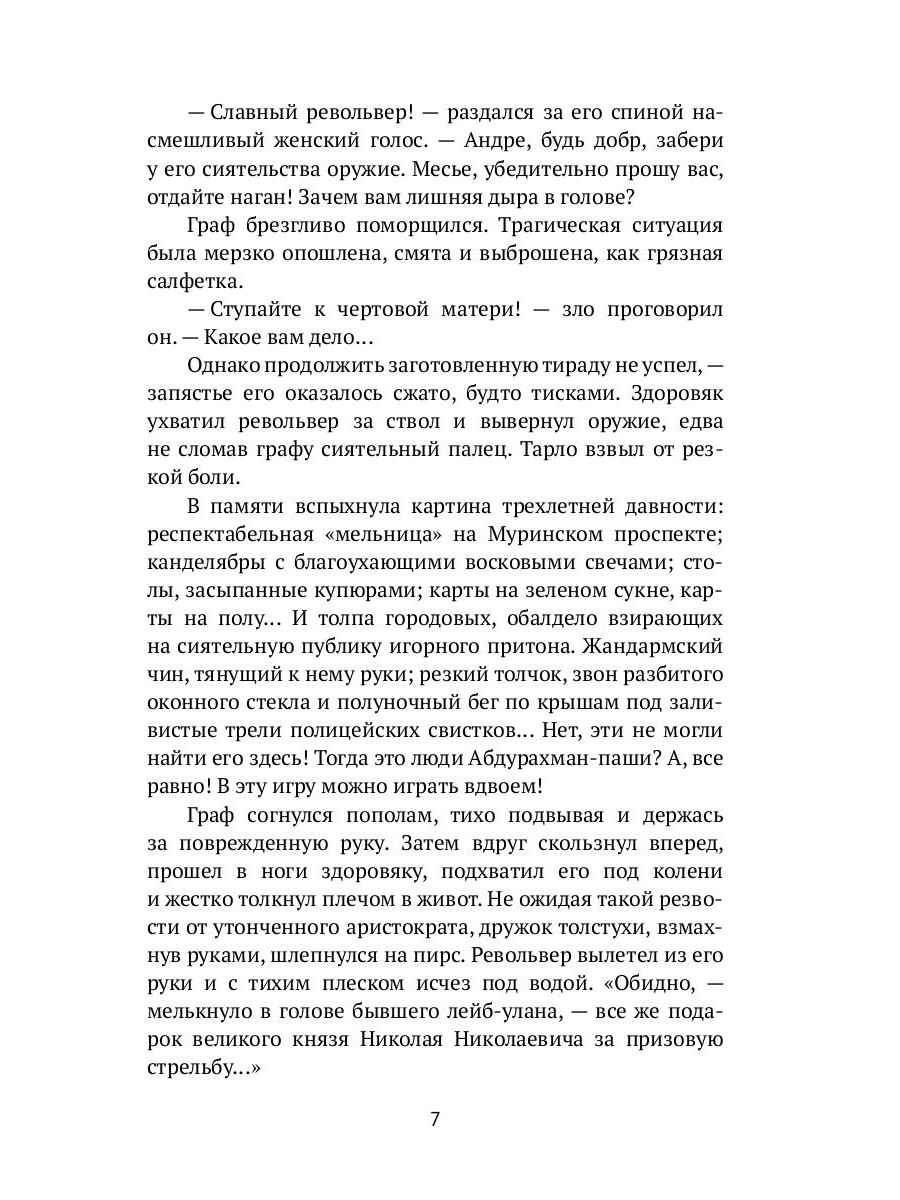 — Славный револьвер! — раздался за его спиной насмешливый женский голос. — Андре, будь добр, забери у его сиятельства оружие. Месье, убедительно прошу вас, отдайте наган! Зачем вам лишняя дыра в голове?

Граф брезгливо поморщился. Трагическая ситуация была мерзко опошлена, смята и выброшена, как грязная салфетка.

— Ступайте к чертовой матери! — зло проговорил он. — Какое вам дело…

Однако продолжить заготовленную тираду не успел, — запястье его оказалось сжато, будто тисками. Здоровяк ухватил револьвер за ствол и вывернул оружие, едва не сломав графу сиятельный палец. Тарло взвыл от резкой боли.

В памяти вспыхнула картина трехлетней давности: респектабельная «мельница» на Муринском проспекте; канделябры с благоухающими восковыми свечами; столы, засыпанные купюрами; карты на зеленом сукне, карты на полу… И толпа городовых, обалдело взирающих на сиятельную публику игорного притона. Жандармский чин, тянущий к нему руки; резкий толчок, звон разбитого оконного стекла и полуночный бег по крышам под заливистые трели полицейских свистков… Нет, эти не могли найти его здесь! Тогда это люди Абдурахман-паши? А, все равно! В эту игру можно играть вдвоем!

Граф согнулся пополам, тихо подвывая и держась за поврежденную руку. Затем вдруг скользнул вперед, прошел в ноги здоровяку, подхватил его под колени и жестко толкнул плечом в живот. Не ожидая такой резвости от утонченного аристократа, дружок толстухи, взмахнув руками, шлепнулся на пирс. Револьвер вылетел из его руки и с тихим плеском исчез под водой. «Обидно, — мелькнуло в голове бывшего лейб-улана, — все же подарок великого князя Николая Николаевича за призовую стрельбу…»

7